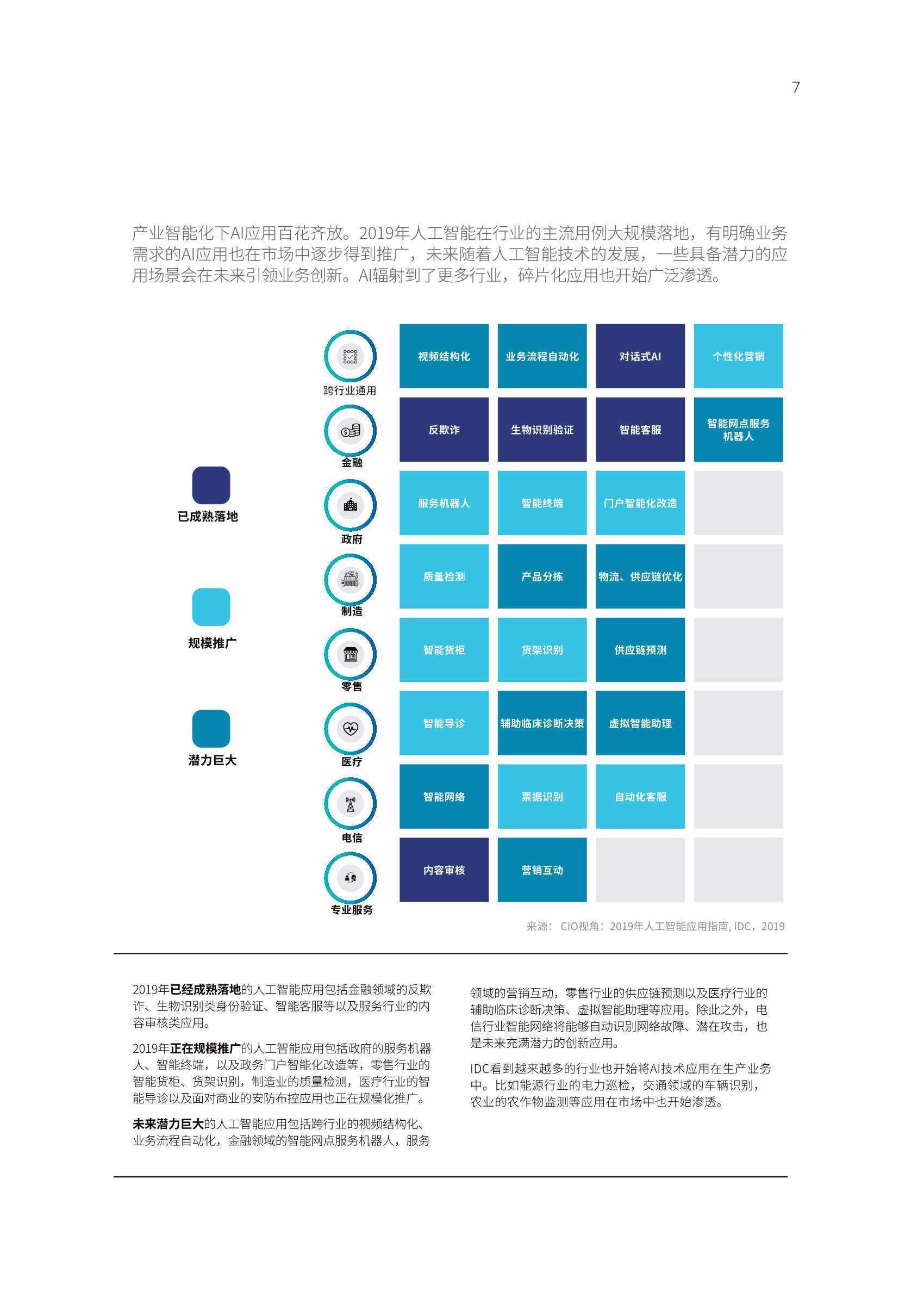 7

产业智能化下AI应用百花齐放。2019年人工智能在行业的主流用例大规模落地，有明确业务需求的AI应用也在市场中逐步得到推广，未来随着人工智能技术的发展，一些具备潜力的应用场景会在未来引领业务创新。AI辐射到了更多行业，碎片化应用也开始广泛渗透。

已成熟落地

规模推广

潜力巨大

| 跨行业通用 | 视频结构化 | 业务流程自动化 | 对话式AI | 个性化营销 |
|---|---|---|---|---|
| 金融 | 反欺诈 | 生物识别验证 | 智能客服 | 智能网点服务机器人 |
| 政府 | 服务机器人 | 智能终端 | 门户智能化改造 | |
| 制造 | 质量检测 | 产品分拣 | 物流、供应链优化 | |
| 零售 | 智能货柜 | 货架识别 | 供应链预测 | |
| 医疗 | 智能导诊 | 辅助临床诊断决策 | 虚拟智能助理 | |
| 电信 | 智能网络 | 票据识别 | 自动化客服 | |
| 专业服务 | 内容审核 | 营销互动 | | |

来源： CIO视角：2019年人工智能应用指南, IDC，2019

2019年已经成熟落地的人工智能应用包括金融领域的反欺诈、生物识别类身份验证、智能客服等以及服务行业的内容审核类应用。

2019年正在规模推广的人工智能应用包括政府的服务机器人、智能终端，以及政务门户智能化改造等，零售行业的智能货柜、货架识别，制造业的质量检测，医疗行业的智能导诊以及面对商业的安防布控应用也正在规模化推广。

未来潜力巨大的人工智能应用包括跨行业的视频结构化、业务流程自动化，金融领域的智能网点服务机器人，服务领域的营销互动，零售行业的供应链预测以及医疗行业的辅助临床诊断决策、虚拟智能助理等应用。除此之外，电信行业智能网络将能够自动识别网络故障、潜在攻击，也是未来充满潜力的创新应用。

IDC看到越来越多的行业也开始将AI技术应用在生产业务中。比如能源行业的电力巡检，交通领域的车辆识别，农业的农作物监测等应用在市场中也开始渗透。